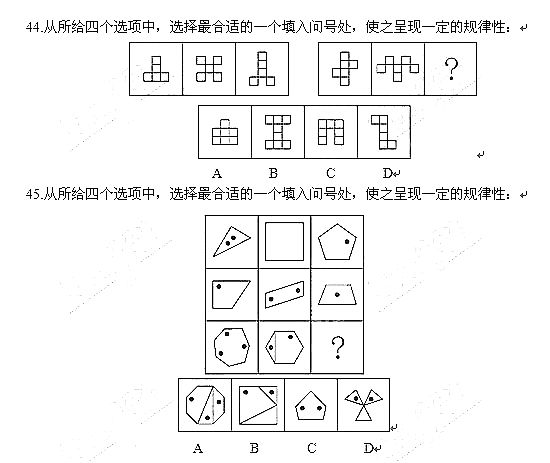 44.从所给四个选项中，选择最合适的一个填入问号处，使之呈现一定的规律性：

?

A B C D

45.从所给四个选项中，选择最合适的一个填入问号处，使之呈现一定的规律性：

?

A B C D